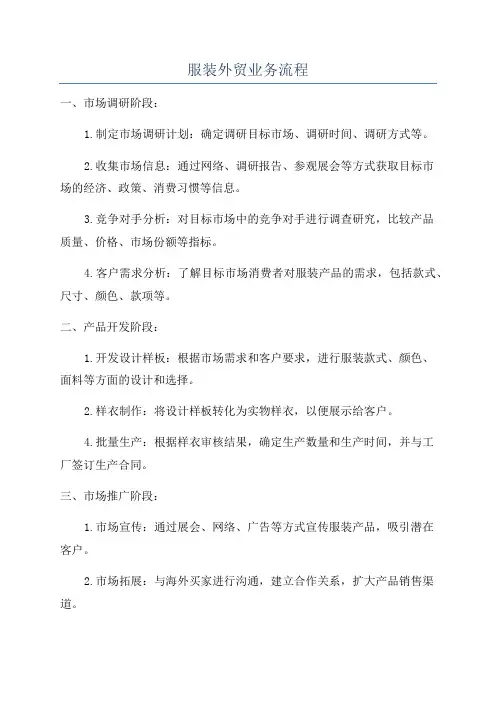 服装外贸业务流程

一、市场调研阶段：

1.制定市场调研计划：确定调研目标市场、调研时间、调研方式等。

2.收集市场信息：通过网络、调研报告、参观展会等方式获取目标市场的经济、政策、消费习惯等信息。

3.竞争对手分析：对目标市场中的竞争对手进行调查研究，比较产品质量、价格、市场份额等指标。

4.客户需求分析：了解目标市场消费者对服装产品的需求，包括款式、尺寸、颜色、款项等。

二、产品开发阶段：

1.开发设计样板：根据市场需求和客户要求，进行服装款式、颜色、面料等方面的设计和选择。

2.样衣制作：将设计样板转化为实物样衣，以便展示给客户。

4.批量生产：根据样衣审核结果，确定生产数量和生产时间，并与工厂签订生产合同。

三、市场推广阶段：

1.市场宣传：通过展会、网络、广告等方式宣传服装产品，吸引潜在客户。

2.市场拓展：与海外买家进行沟通，建立合作关系，扩大产品销售渠道。